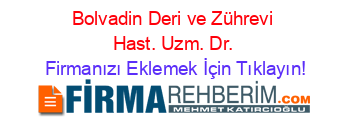 Bolvadin Deri ve Zührevi Hast. Uzm. Dr.

Firmanızı Eklemek İçin Tıklayın!

FİRMAREHBERİM.COM
MEHMET KATIRCIOĞLU